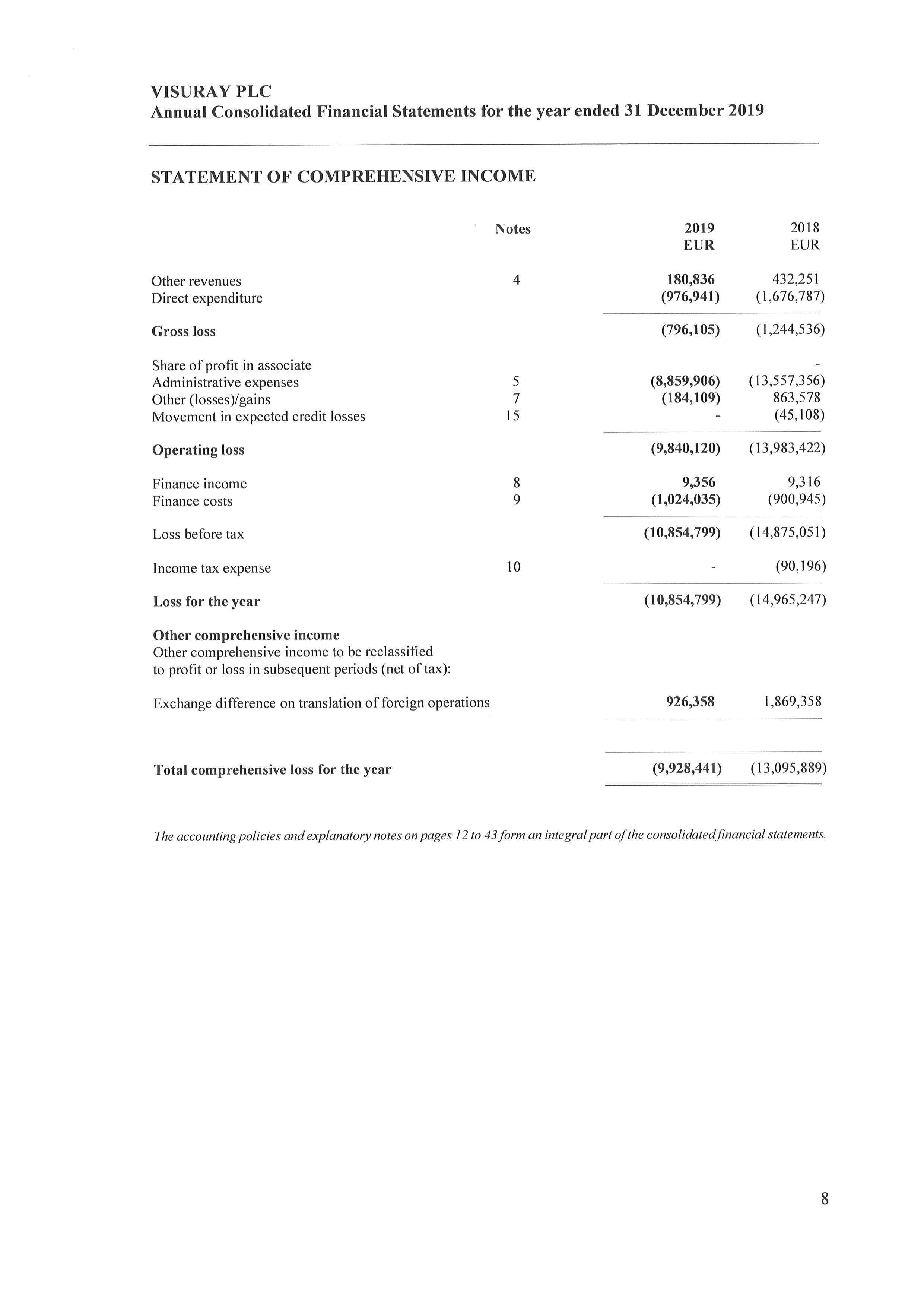 VISURAY PLC
Annual Consolidated Financial Statements for the year ended 31 December 2019

STATEMENT OF COMPREHENSIVE INCOME

| | Notes | 2019 EUR | 2018 EUR |
|---|---|---|---|
| Other revenues | 4 | 180,836 | 432,251 |
| Direct expenditure | | (976,941) | (1,676,787) |
| Gross loss | | (796,105) | (1,244,536) |
| Share of profit in associate | | | - |
| Administrative expenses | 5 | (8,859,906) | (13,557,356) |
| Other (losses)/gains | 7 | (184,109) | 863,578 |
| Movement in expected credit losses | 15 | - | (45,108) |
| Operating loss | | (9,840,120) | (13,983,422) |
| Finance income | 8 | 9,356 | 9,316 |
| Finance costs | 9 | (1,024,035) | (900,945) |
| Loss before tax | | (10,854,799) | (14,875,051) |
| Income tax expense | 10 | - | (90,196) |
| Loss for the year | | (10,854,799) | (14,965,247) |
| Other comprehensive income | | | |
| Other comprehensive income to be reclassified to profit or loss in subsequent periods (net of tax): | | | |
| Exchange difference on translation of foreign operations | | 926,358 | 1,869,358 |
| Total comprehensive loss for the year | | (9,928,441) | (13,095,889) |

The accounting policies and explanatory notes on pages 12 to 43 form an integral part of the consolidated financial statements.

8